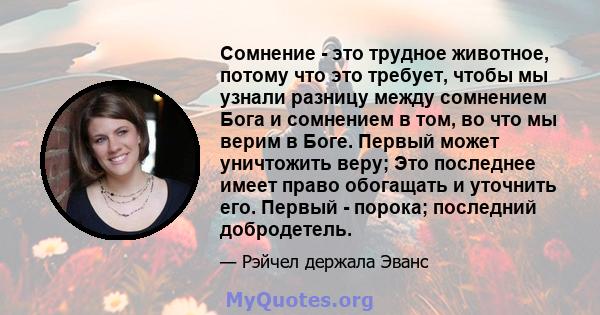 Сомнение - это трудное животное, потому что это требует, чтобы мы узнали разницу между сомнением Бога и сомнением в том, во что мы верим в Боге. Первый может уничтожить веру; Это последнее имеет право обогащать и уточнить его. Первый - порока; последний добродетель.

— Рэйчел держала Эванс

MyQuotes.org